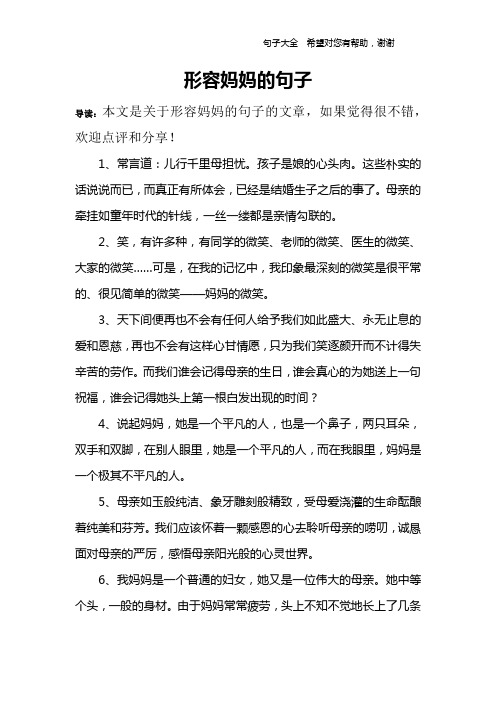 句子大全　希望对您有帮助，谢谢

形容妈妈的句子

导读：本文是关于形容妈妈的句子的文章，如果觉得很不错，欢迎点评和分享！

1、常言道：儿行千里母担忧。孩子是娘的心头肉。这些朴实的话说说而已，而真正有所体会，已经是结婚生子之后的事了。母亲的牵挂如童年时代的针线，一丝一缕都是亲情勾联的。

2、笑，有许多种，有同学的微笑、老师的微笑、医生的微笑、大家的微笑……可是，在我的记忆中，我印象最深刻的微笑是很平常的、很见简单的微笑——妈妈的微笑。

3、天下间便再也不会有任何人给予我们如此盛大、永无止息的爱和恩慈，再也不会有这样心甘情愿，只为我们笑逐颜开而不计得失辛苦的劳作。而我们谁会记得母亲的生日，谁会真心的为她送上一句祝福，谁会记得她头上第一根白发出现的时间？

4、说起妈妈，她是一个平凡的人，也是一个鼻子，两只耳朵，双手和双脚，在别人眼里，她是一个平凡的人，而在我眼里，妈妈是一个极其不平凡的人。

5、母亲如玉般纯洁、象牙雕刻般精致，受母爱浇灌的生命酝酿着纯美和芬芳。我们应该怀着一颗感恩的心去聆听母亲的唠叨，诚恳面对母亲的严厉，感悟母亲阳光般的心灵世界。

6、我妈妈是一个普通的妇女，她又是一位伟大的母亲。她中等个头，一般的身材。由于妈妈常常疲劳，头上不知不觉地长上了几条